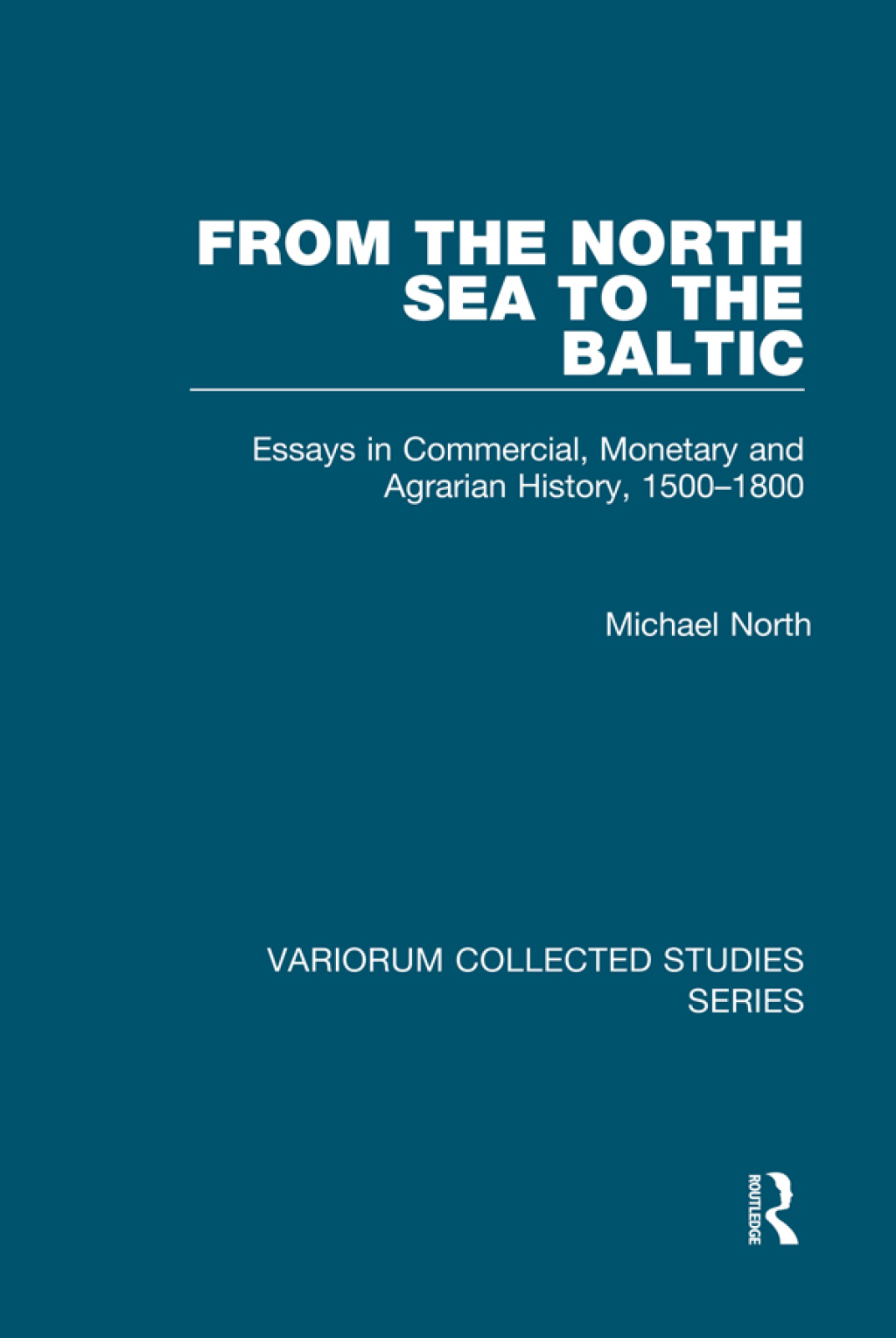 FROM THE NORTH SEA TO THE BALTIC

Essays in Commercial, Monetary and Agrarian History, 1500–1800

Michael North

VARIORUM COLLECTED STUDIES SERIES

ROUTLEDGE